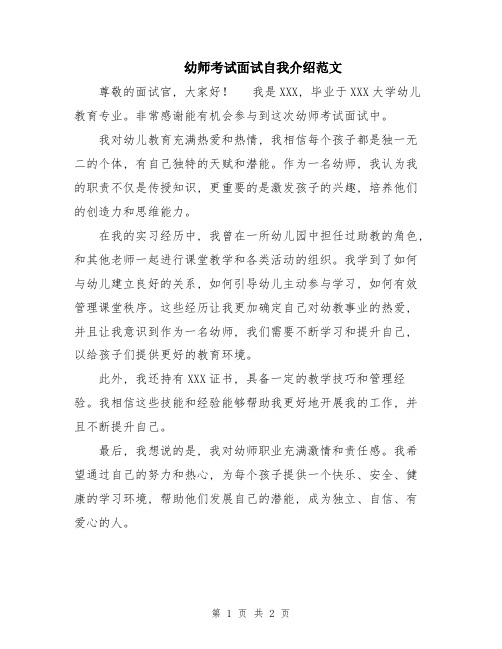 幼师考试面试自我介绍范文

尊敬的面试官，大家好！　我是XXX，毕业于XXX大学幼儿教育专业。非常感谢能有机会参与到这次幼师考试面试中。

我对幼儿教育充满热爱和热情，我相信每个孩子都是独一无二的个体，有自己独特的天赋和潜能。作为一名幼师，我认为我的职责不仅是传授知识，更重要的是激发孩子的兴趣，培养他们的创造力和思维能力。

在我的实习经历中，我曾在一所幼儿园中担任过助教的角色，和其他老师一起进行课堂教学和各类活动的组织。我学到了如何与幼儿建立良好的关系，如何引导幼儿主动参与学习，如何有效管理课堂秩序。这些经历让我更加确定自己对幼教事业的热爱，并且让我意识到作为一名幼师，我们需要不断学习和提升自己，以给孩子们提供更好的教育环境。

此外，我还持有XXX证书，具备一定的教学技巧和管理经验。我相信这些技能和经验能够帮助我更好地开展我的工作，并且不断提升自己。

最后，我想说的是，我对幼师职业充满激情和责任感。我希望通过自己的努力和热心，为每个孩子提供一个快乐、安全、健康的学习环境，帮助他们发展自己的潜能，成为独立、自信、有爱心的人。

第 1 页 共 2 页